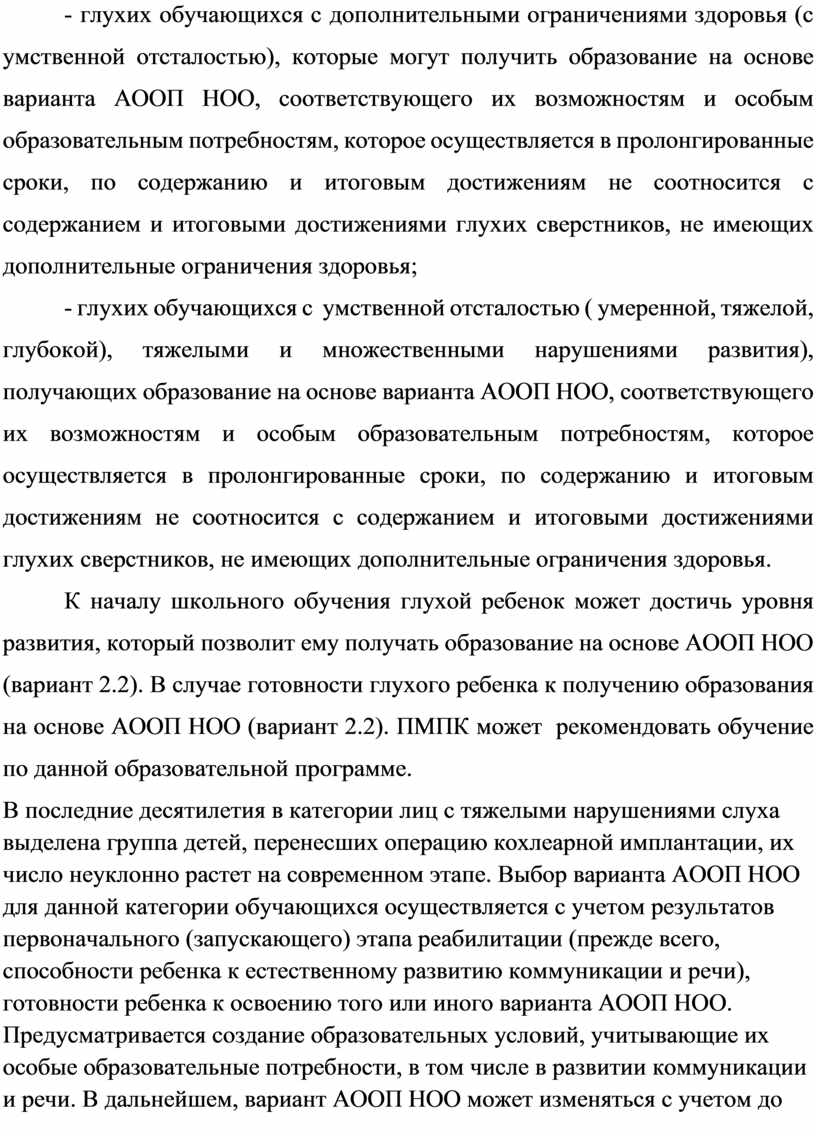 - глухих обучающихся с дополнительными ограничениями здоровья (с умственной отсталостью), которые могут получить образование на основе варианта АООП НОО, соответствующего их возможностям и особым образовательным потребностям, которое осуществляется в пролонгированные сроки, по содержанию и итоговым достижениям не соотносится с содержанием и итоговыми достижениями глухих сверстников, не имеющих дополнительные ограничения здоровья;

- глухих обучающихся с умственной отсталостью ( умеренной, тяжелой, глубокой), тяжелыми и множественными нарушениями развития), получающих образование на основе варианта АООП НОО, соответствующего их возможностям и особым образовательным потребностям, которое осуществляется в пролонгированные сроки, по содержанию и итоговым достижениям не соотносится с содержанием и итоговыми достижениями глухих сверстников, не имеющих дополнительные ограничения здоровья.

К началу школьного обучения глухой ребенок может достичь уровня развития, который позволит ему получать образование на основе АООП НОО (вариант 2.2). В случае готовности глухого ребенка к получению образования на основе АООП НОО (вариант 2.2). ПМПК может рекомендовать обучение по данной образовательной программе.

В последние десятилетия в категории лиц с тяжелыми нарушениями слуха выделена группа детей, перенесших операцию кохлеарной имплантации, их число неуклонно растет на современном этапе. Выбор варианта АООП НОО для данной категории обучающихся осуществляется с учетом результатов первоначального (запускающего) этапа реабилитации (прежде всего, способности ребенка к естественному развитию коммуникации и речи), готовности ребенка к освоению того или иного варианта АООП НОО. Предусматривается создание образовательных условий, учитывающие их особые образовательные потребности, в том числе в развитии коммуникации и речи. В дальнейшем, вариант АООП НОО может изменяться с учетом до